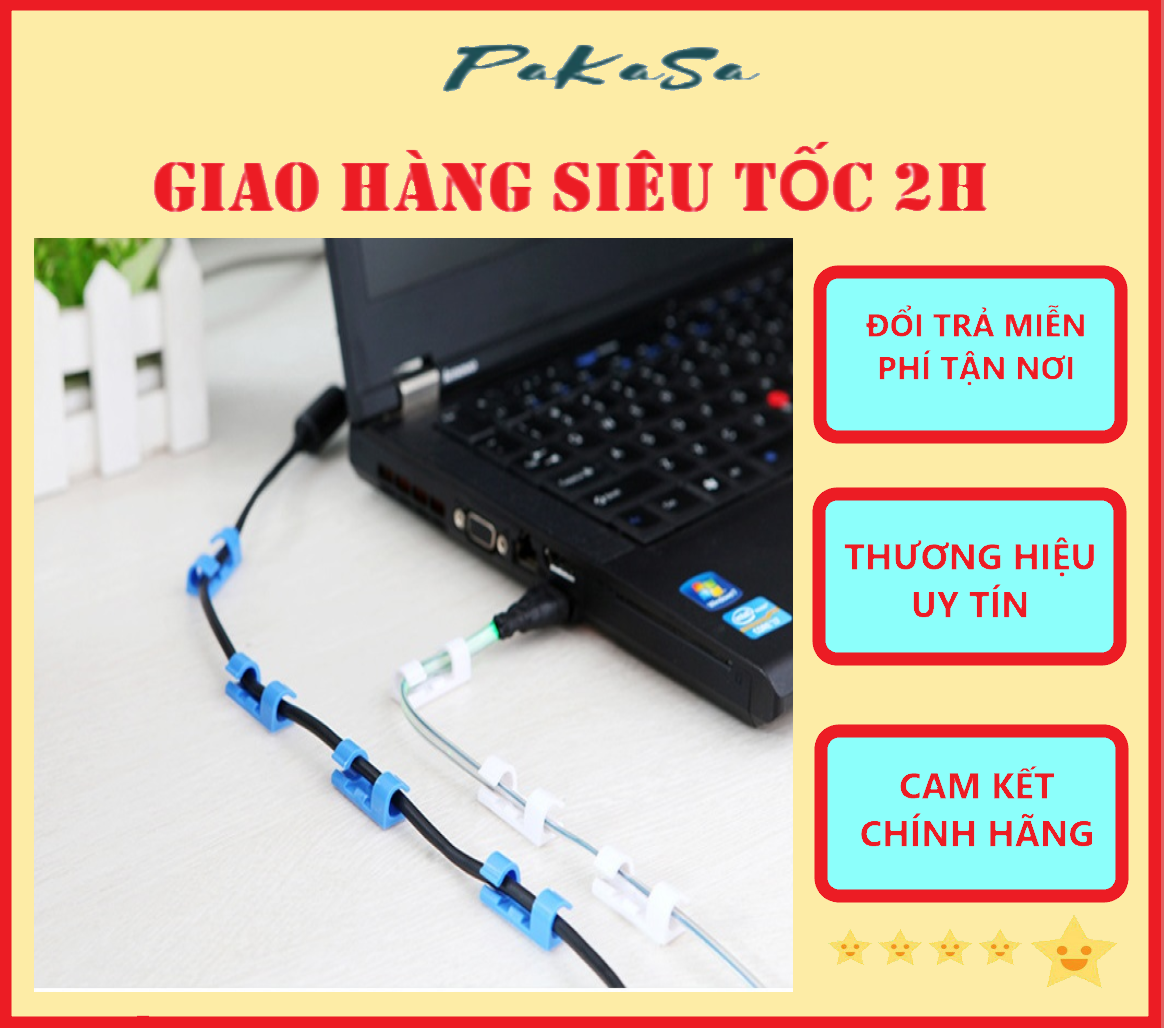 PaKaSa

GIAO HÀNG SIÊU TỐC 2H

ĐỔI TRẢ MIỄN PHÍ TẬN NƠI

THƯƠNG HIỆU UY TÍN

CAM KẾT CHÍNH HÃNG